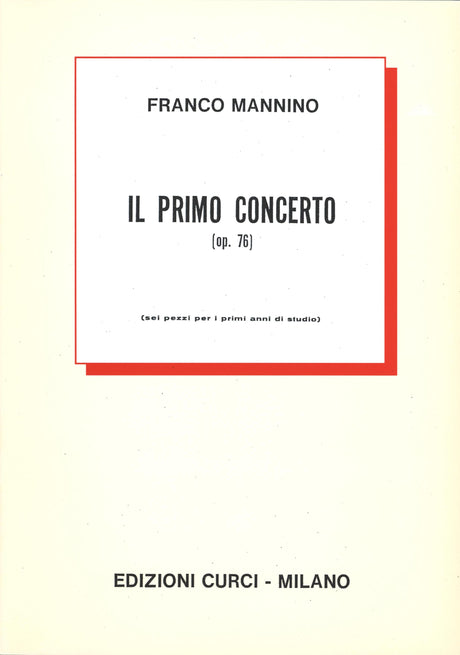 FRANCO MANNINO

IL PRIMO CONCERTO
(op. 76)

(sei pezzi per i primi anni di studio)

EDIZIONI CURCI - MILANO